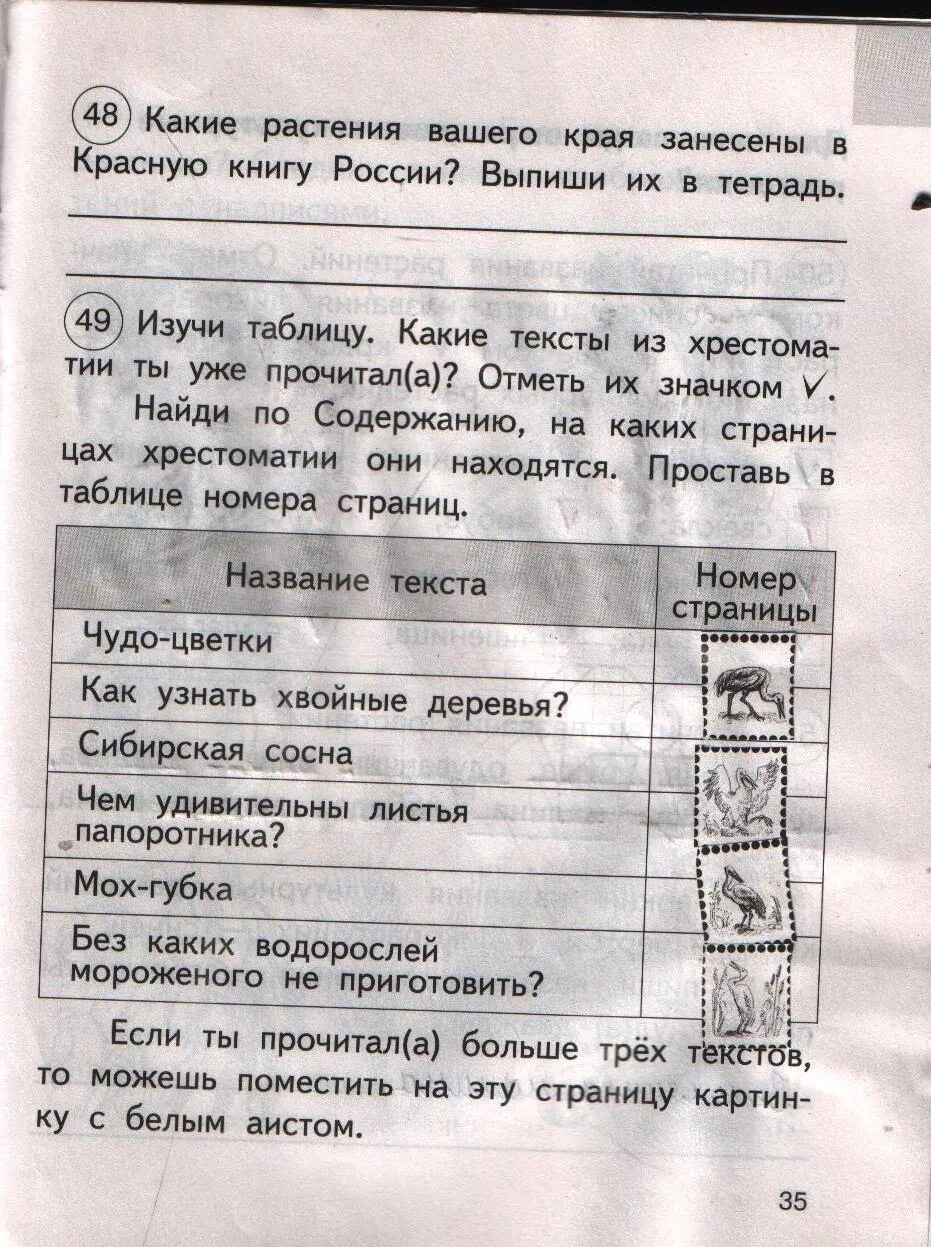 48 Какие растения вашего края занесены в Красную книгу России? Выпиши их в тетрадь.

49 Изучи таблицу. Какие тексты из хрестоматии ты уже прочитал(а)? Отметь их значком ✓.

Найди по Содержанию, на каких страницах хрестоматии они находятся. Проставь в таблице номера страниц.

| Название текста | Номер страницы |
|---|---|
| Чудо-цветки | |
| Как узнать хвойные деревья? | |
| Сибирская сосна | |
| Чем удивительны листья папоротника? | |
| Мох-губка | |
| Без каких водорослей мороженого не приготовить? | |

Если ты прочитал(а) больше трёх текстов, то можешь поместить на эту страницу картинку с белым аистом.

35